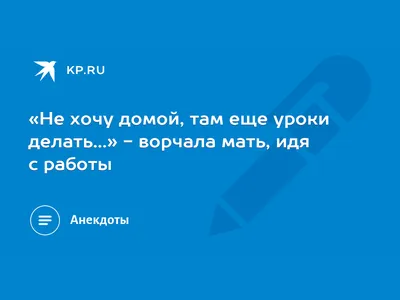 KP.RU

«Не хочу домой, там еще уроки делать...» - ворчала мать, идя с работы

Анекдоты